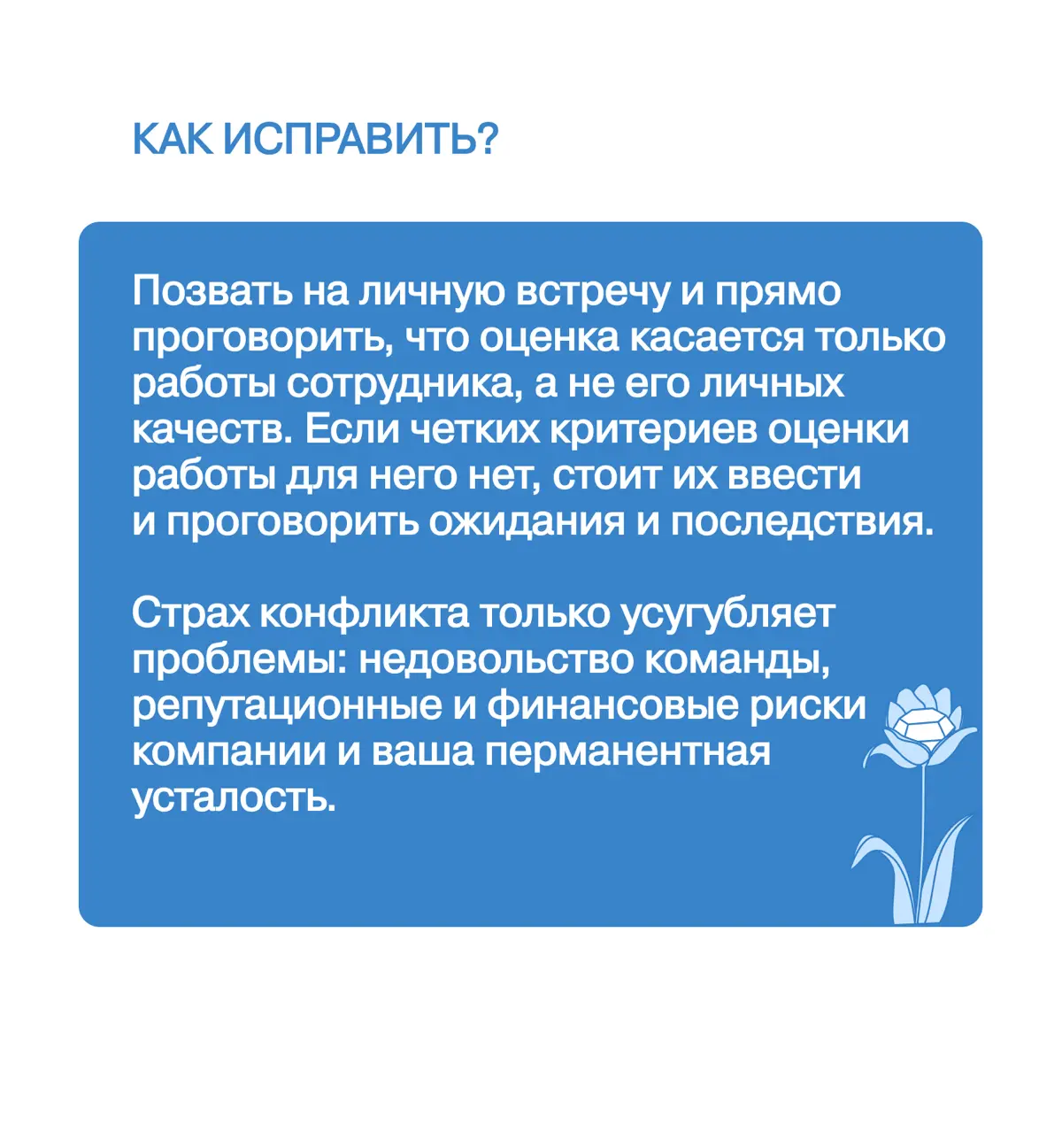 КАК ИСПРАВИТЬ?

Позвать на личную встречу и прямо проговорить, что оценка касается только работы сотрудника, а не его личных качеств. Если четких критериев оценки работы для него нет, стоит их ввести и проговорить ожидания и последствия.

Страх конфликта только усугубляет проблемы: недовольство команды, репутационные и финансовые риски компании и ваша перманентная усталость.